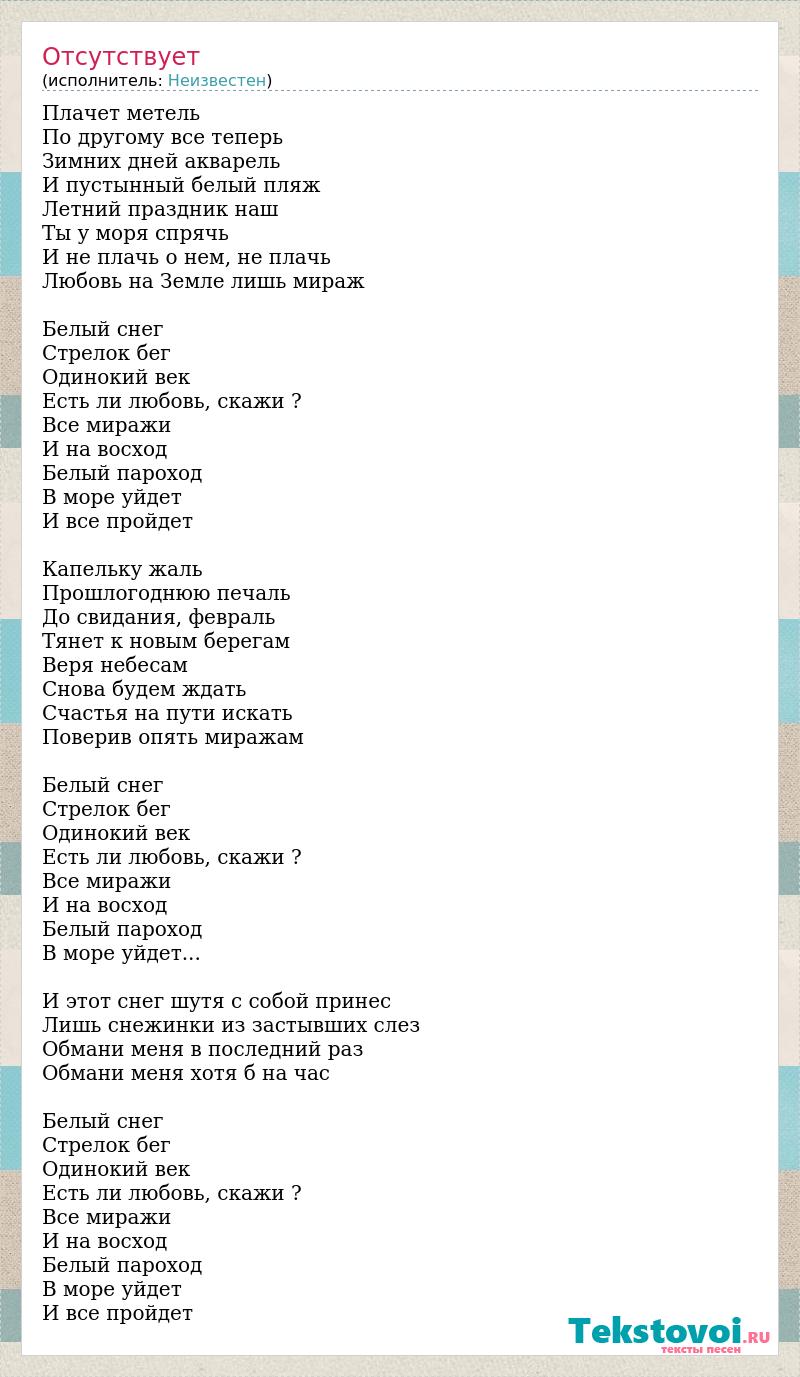 Отсутствует
(исполнитель: Неизвестен)

Плачет метель
По другому все теперь
Зимних дней акварель
И пустынный белый пляж
Летний праздник наш
Ты у моря спрячь
И не плачь о нем, не плачь
Любовь на Земле лишь мираж

Белый снег
Стрелок бег
Одинокий век
Есть ли любовь, скажи ?
Все миражи
И на восход
Белый пароход
В море уйдет
И все пройдет

Капельку жаль
Прошлогоднюю печаль
До свидания, февраль
Тянет к новым берегам
Веря небесам
Снова будем ждать
Счастья на пути искать
Поверив опять миражам

Белый снег
Стрелок бег
Одинокий век
Есть ли любовь, скажи ?
Все миражи
И на восход
Белый пароход
В море уйдет...

И этот снег шутя с собой принес
Лишь снежинки из застывших слез
Обмани меня в последний раз
Обмани меня хотя б на час

Белый снег
Стрелок бег
Одинокий век
Есть ли любовь, скажи ?
Все миражи
И на восход
Белый пароход
В море уйдет
И все пройдет

Tekstovoi.RU
тексты песен